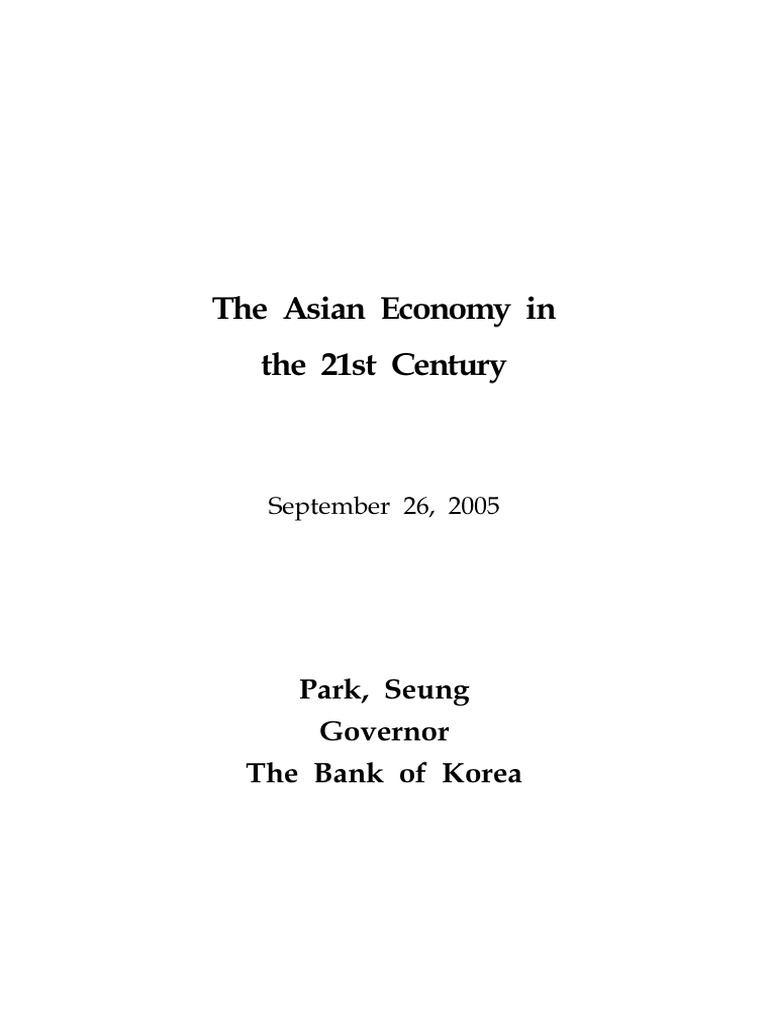 The Asian Economy in
the 21st Century

September 26, 2005

Park, Seung
Governor
The Bank of Korea